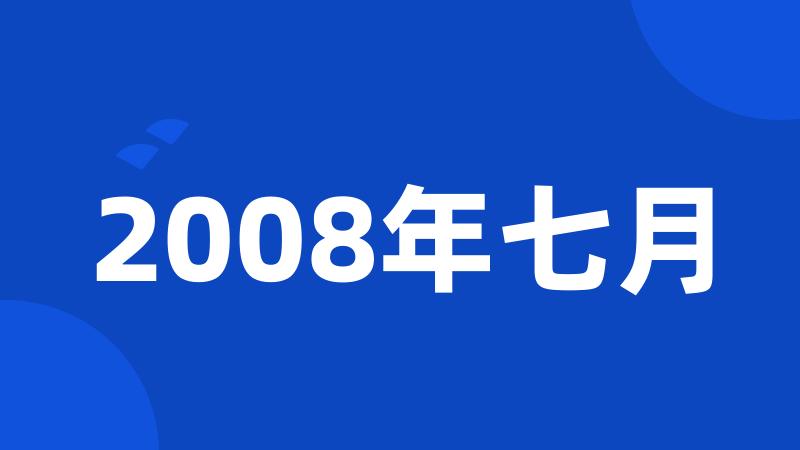 2008年七月